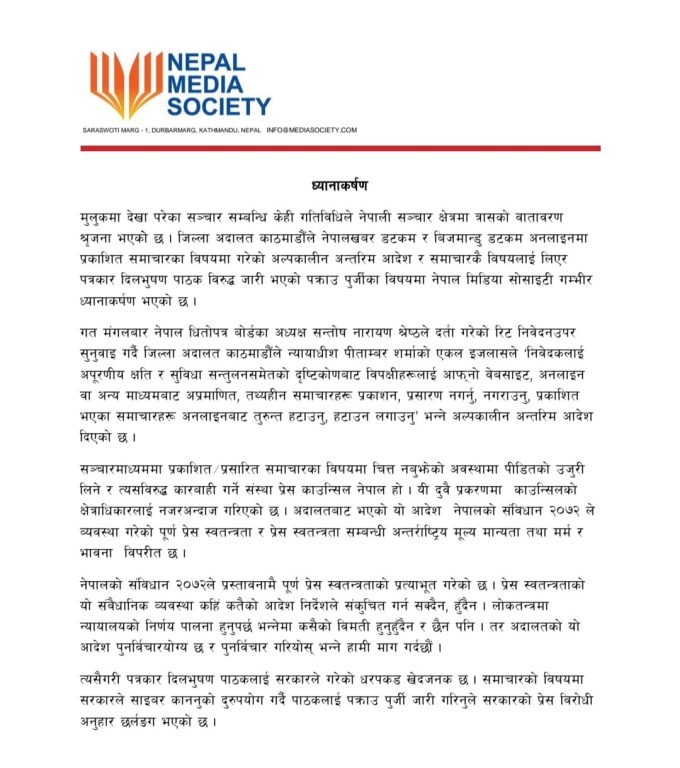 NEPAL MEDIA SOCIETY

SARASWOTI MARG - 1, DURBARMARG, KATHMANDU, NEPAL INFO@MEDIASOCIETY.COM

ध्यानाकर्षण

मुलुकमा देखा परेका सञ्चार सम्बन्धि केही गतिविधिले नेपाली सञ्चार क्षेत्रमा त्रासको वातावरण श्रृजना भएको छ । जिल्ला अदालत काठमाडौंले नेपालखबर डटकम र बिजमान्डु डटकम अनलाइनमा प्रकाशित समाचारका विषयमा गरेको अल्पकालीन अन्तरिम आदेश र समाचारकै विषयलाई लिएर पत्रकार दिलभुषण पाठक विरुद्ध जारी भएको पक्राउ पुर्जीका विषयमा नेपाल मिडिया सोसाइटी गम्भीर ध्यानाकर्षण भएको छ ।

गत मंगलबार नेपाल धितोपत्र बोर्डका अध्यक्ष सन्तोष नारायण श्रेष्ठले दर्ता गरेको रिट निवेदनउपर सुनुवाइ गर्दै जिल्ला अदालत काठमाडौंले न्यायाधीश पीताम्बर शर्माको एकल इजलासले 'निवेदकलाई अपूरणीय क्षति र सुविधा सन्तुलनसमेतको दृष्टिकोणबाट विपक्षीहरूलाई आफ्नो वेबसाइट, अनलाइन वा अन्य माध्यमबाट अप्रमाणित, तथ्यहीन समाचारहरू प्रकाशन, प्रसारण नगर्नु, नगराउनु, प्रकाशित भएका समाचारहरू अनलाइनबाट तुरुन्त हटाउनु, हटाउन लगाउनु' भन्ने अल्पकालीन अन्तरिम आदेश दिएको छ ।

सञ्चारमाध्यममा प्रकाशित/प्रसारित समाचारका विषयमा चित्त नबुझेको अवस्थामा पीडितको उजुरी लिने र त्यसविरुद्ध कारबाही गर्ने संस्था प्रेस काउन्सिल नेपाल हो । यी दुवै प्रकरणमा काउन्सिलको क्षेत्राधिकारलाई नजरअन्दाज गरिएको छ । अदालतबाट भएको यो आदेश नेपालको संविधान २०७२ ले व्यवस्था गरेको पूर्ण प्रेस स्वतन्त्रता र प्रेस स्वतन्त्रता सम्बन्धी अन्तर्राष्ट्रिय मूल्य मान्यता तथा मर्म र भावना विपरीत छ ।

नेपालको संविधान २०७२ले प्रस्तावनामै पूर्ण प्रेस स्वतन्त्रताको प्रत्याभूत गरेको छ । प्रेस स्वतन्त्रताको यो संवैधानिक व्यवस्था कहिं कतैको आदेश निर्देशले संकुचित गर्न सक्दैन, हुँदैन । लोकतन्त्रमा न्यायालयको निर्णय पालना हुनुपर्छ भन्नेमा कसैको विमती हुनुहुँदैन र छैन पनि । तर अदालतको यो आदेश पुनर्विचारयोग्य छ र पुनर्विचार गरियोस् भन्ने हामी माग गर्दछौं ।

त्यसैगरी पत्रकार दिलभुषण पाठकलाई सरकारले गरेको धरपकड खेदजनक छ । समाचारको विषयमा सरकारले साइबर काननुको दुरुपयोग गर्दै पाठकलाई पक्राउ पुर्जी जारी गरिनुले सरकारको प्रेस विरोधी अनुहार छर्लङग भएको छ ।